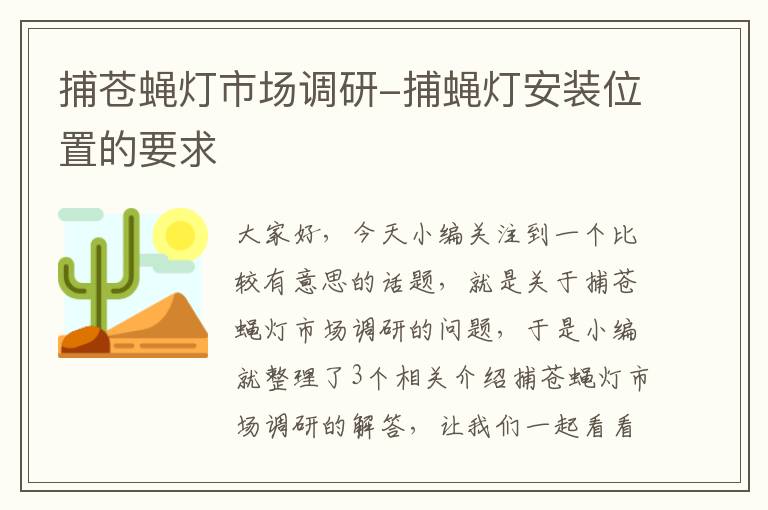 捕苍蝇灯市场调研–捕蝇灯安装位置的要求

大家好，今天小编关注到一个比较有意思的话题，就是关于捕苍蝇灯市场调研的问题，于是小编就整理了3个相关介绍捕苍蝇灯市场调研的解答，让我们一起看看